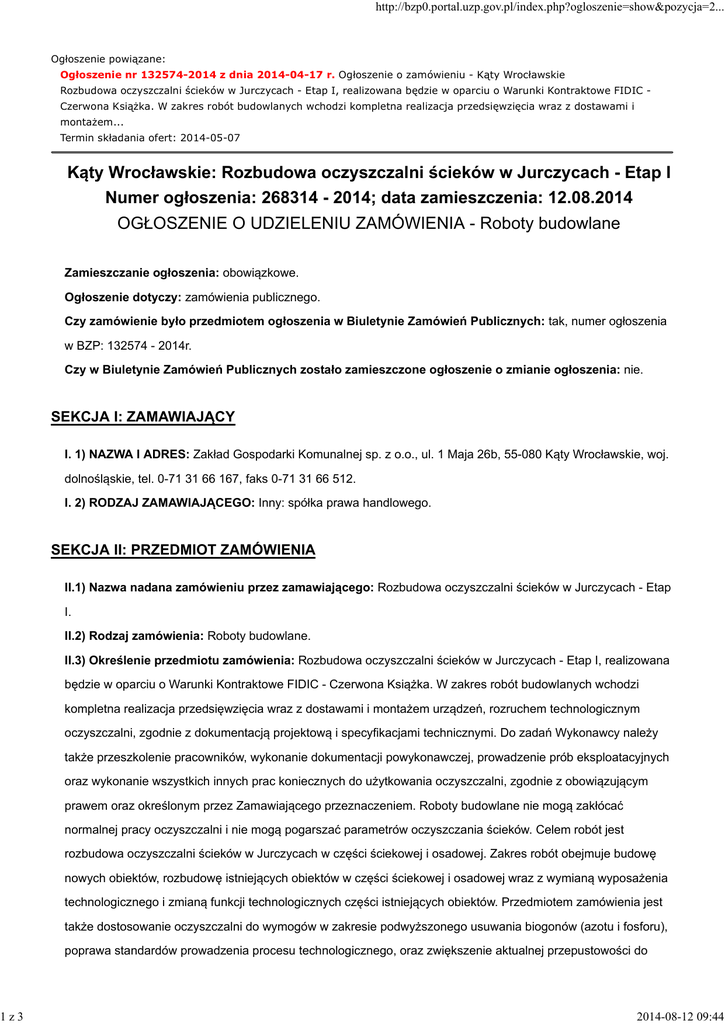 http://bzp0.portal.uzp.gov.pl/index.php?ogloszenie=show&pozycja=2...

Ogłoszenie powiązane:
Ogłoszenie nr 132574-2014 z dnia 2014-04-17 r. Ogłoszenie o zamówieniu - Kąty Wrocławskie
Rozbudowa oczyszczalni ścieków w Jurczycach - Etap I, realizowana będzie w oparciu o Warunki Kontraktowe FIDIC - Czerwona Książka. W zakres robót budowlanych wchodzi kompletna realizacja przedsięwzięcia wraz z dostawami i montażem...
Termin składania ofert: 2014-05-07

Kąty Wrocławskie: Rozbudowa oczyszczalni ścieków w Jurczycach - Etap I
Numer ogłoszenia: 268314 - 2014; data zamieszczenia: 12.08.2014
OGŁOSZENIE O UDZIELENIU ZAMÓWIENIA - Roboty budowlane

Zamieszczanie ogłoszenia: obowiązkowe.

Ogłoszenie dotyczy: zamówienia publicznego.

Czy zamówienie było przedmiotem ogłoszenia w Biuletynie Zamówień Publicznych: tak, numer ogłoszenia w BZP: 132574 - 2014r.

Czy w Biuletynie Zamówień Publicznych zostało zamieszczone ogłoszenie o zmianie ogłoszenia: nie.

SEKCJA I: ZAMAWIAJĄCY

I. 1) NAZWA I ADRES: Zakład Gospodarki Komunalnej sp. z o.o., ul. 1 Maja 26b, 55-080 Kąty Wrocławskie, woj. dolnośląskie, tel. 0-71 31 66 167, faks 0-71 31 66 512.

I. 2) RODZAJ ZAMAWIAJĄCEGO: Inny: spółka prawa handlowego.

SEKCJA II: PRZEDMIOT ZAMÓWIENIA

II.1) Nazwa nadana zamówieniu przez zamawiającego: Rozbudowa oczyszczalni ścieków w Jurczycach - Etap I.

II.2) Rodzaj zamówienia: Roboty budowlane.

II.3) Określenie przedmiotu zamówienia: Rozbudowa oczyszczalni ścieków w Jurczycach - Etap I, realizowana będzie w oparciu o Warunki Kontraktowe FIDIC - Czerwona Książka. W zakres robót budowlanych wchodzi kompletna realizacja przedsięwzięcia wraz z dostawami i montażem urządzeń, rozruchem technologicznym oczyszczalni, zgodnie z dokumentacją projektową i specyfikacjami technicznymi. Do zadań Wykonawcy należy także przeszkolenie pracowników, wykonanie dokumentacji powykonawczej, prowadzenie prób eksploatacyjnych oraz wykonanie wszystkich innych prac koniecznych do użytkowania oczyszczalni, zgodnie z obowiązującym prawem oraz określonym przez Zamawiającego przeznaczeniem. Roboty budowlane nie mogą zakłócać normalnej pracy oczyszczalni i nie mogą pogarszać parametrów oczyszczania ścieków. Celem robót jest rozbudowa oczyszczalni ścieków w Jurczycach w części ściekowej i osadowej. Zakres robót obejmuje budowę nowych obiektów, rozbudowę istniejących obiektów w części ściekowej i osadowej wraz z wymianą wyposażenia technologicznego i zmianą funkcji technologicznych części istniejących obiektów. Przedmiotem zamówienia jest także dostosowanie oczyszczalni do wymogów w zakresie podwyższonego usuwania biogonów (azotu i fosforu), poprawa standardów prowadzenia procesu technologicznego, oraz zwiększenie aktualnej przepustowości do

1 z 3

2014-08-12 09:44